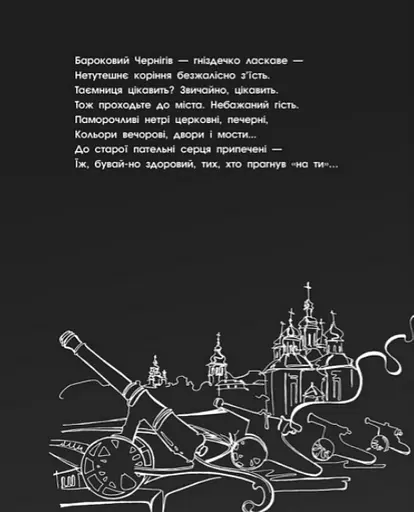 Бароковий Чернігів — гніздечко ласкаве —
Нетутешнє коріння безжалісно з'їсть.
Таємниця цікавить? Звичайно, цікавить.
Тож проходьте до міста. Небажаний гість.
Паморочливі нетрі церковні, печерні,
Кольори вечорові, двори і мости...
До старої пательні серця припечені —
Їж, бувай-но здоровий, тих, хто прагнув «на ти»...